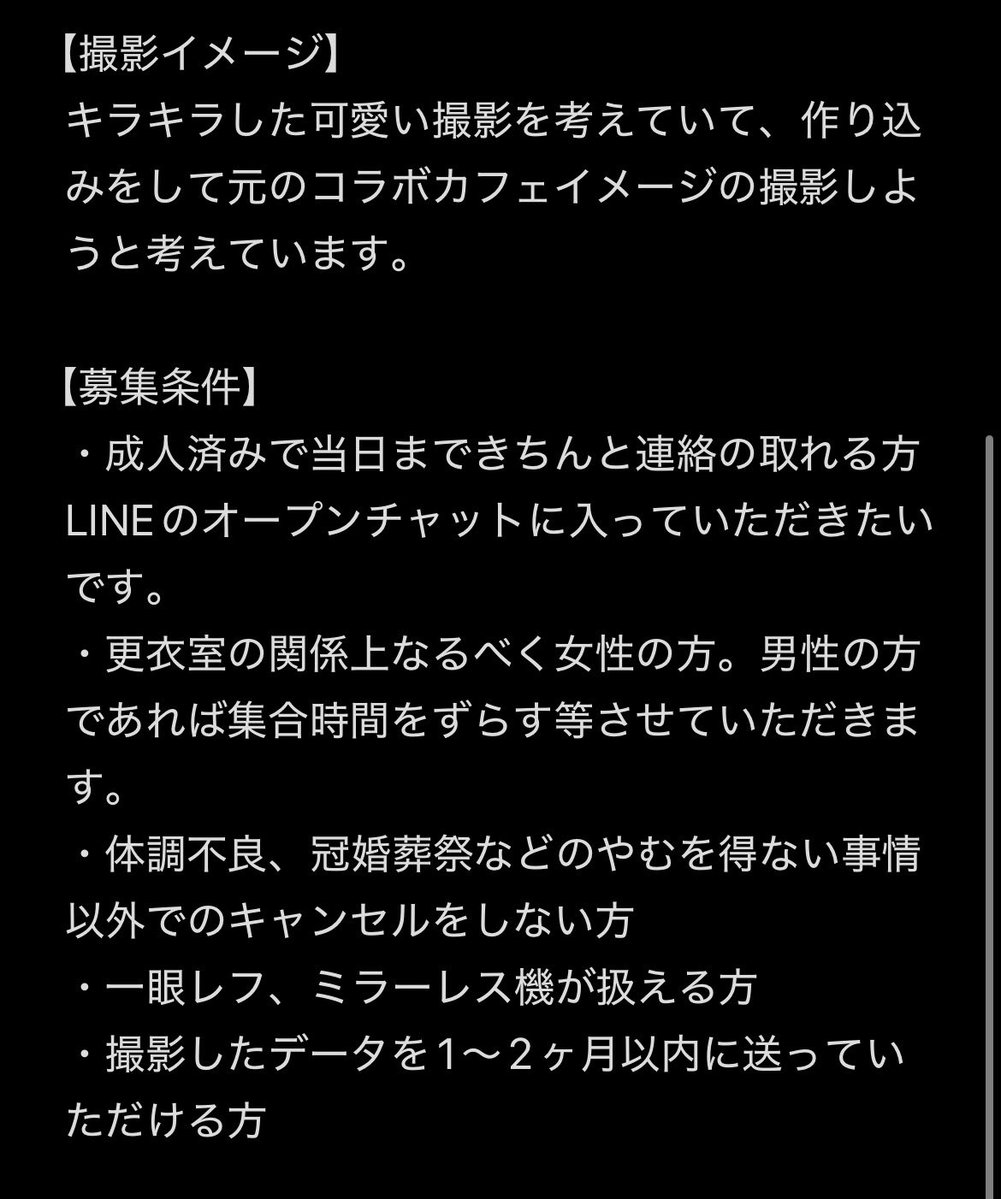 【撮影イメージ】
キラキラした可愛い撮影を考えていて、作り込みをして元のコラボカフェイメージの撮影しようと考えています。

【募集条件】
・成人済みで当日まできちんと連絡の取れる方
LINEのオープンチャットに入っていただきたいです。
・更衣室の関係上なるべく女性の方。男性の方であれば集合時間をずらす等させていただきます。
・体調不良、冠婚葬祭などのやむを得ない事情以外でのキャンセルをしない方
・一眼レフ、ミラーレス機が扱える方
・撮影したデータを1〜2ヶ月以内に送っていただける方